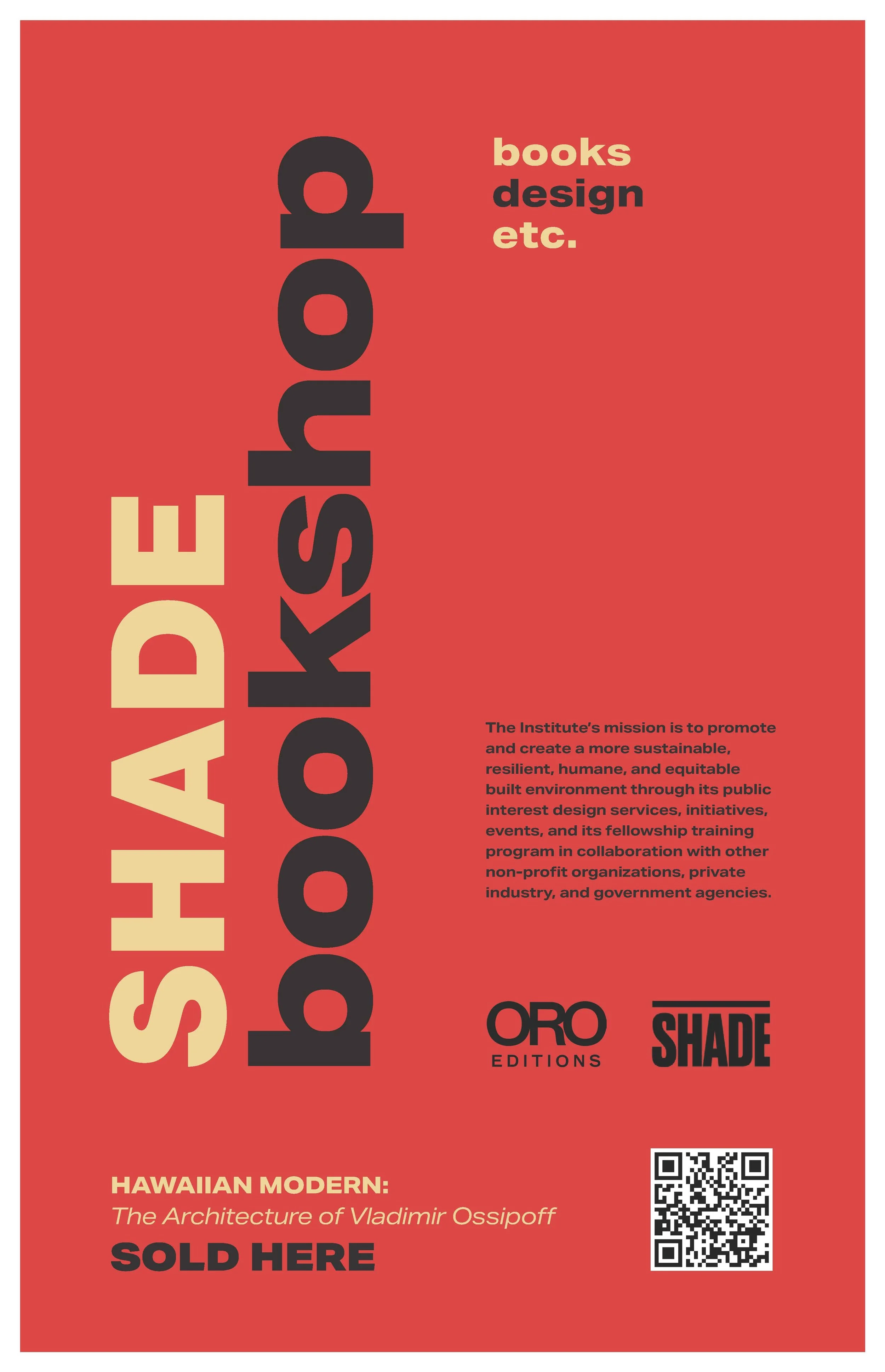 SHADE bookshop

books
design
etc.

The Institute's mission is to promote and create a more sustainable, resilient, humane, and equitable built environment through its public interest design services, initiatives, events, and its fellowship training program in collaboration with other non-profit organizations, private industry, and government agencies.

ORO
EDITIONS

SHADE

HAWAIIAN MODERN:
The Architecture of Vladimir Ossipoff
SOLD HERE